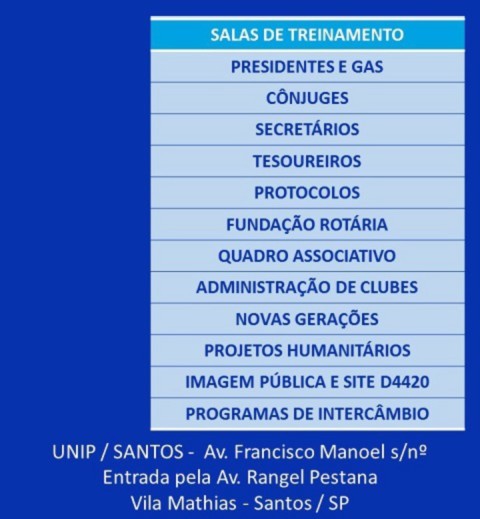 | SALAS DE TREINAMENTO |
|---|
| PRESIDENTES E GAS |
| CÔNJUGES |
| SECRETÁRIOS |
| TESOUREIROS |
| PROTOCOLOS |
| FUNDAÇÃO ROTÁRIA |
| QUADRO ASSOCIATIVO |
| ADMINISTRAÇÃO DE CLUBES |
| NOVAS GERAÇÕES |
| PROJETOS HUMANITÁRIOS |
| IMAGEM PÚBLICA E SITE D4420 |
| PROGRAMAS DE INTERCÂMBIO |

UNIP / SANTOS - Av. Francisco Manoel s/nº
Entrada pela Av. Rangel Pestana
Vila Mathias - Santos / SP